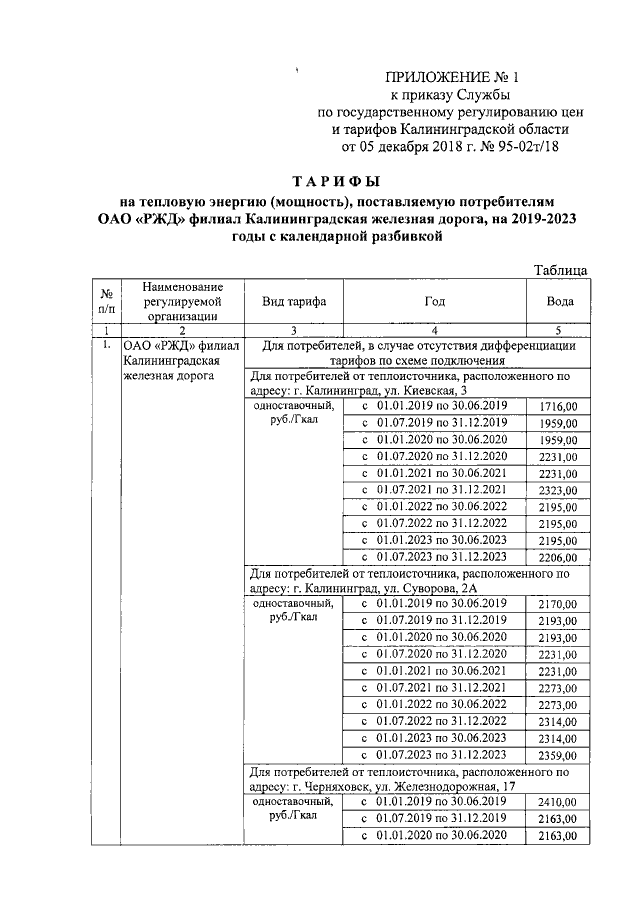 ПРИЛОЖЕНИЕ № 1
к приказу Службы
по государственному регулированию цен
и тарифов Калининградской области
от 05 декабря 2018 г. № 95-02т/18

ТАРИФЫ
на тепловую энергию (мощность), поставляемую потребителям ОАО «РЖД» филиал Калининградская железная дорога, на 2019-2023 годы с календарной разбивкой

Таблица

| № п/п | Наименование регулируемой организации | Вид тарифа | Год | Вода |
|---|---|---|---|---|
| 1 | 2 | 3 | 4 | 5 |
| 1. | ОАО «РЖД» филиал Калининградская железная дорога | Для потребителей, в случае отсутствия дифференциации тарифов по схеме подключения | | |
| | | Для потребителей от теплоисточника, расположенного по адресу: г. Калининград, ул. Киевская, 3 | | |
| | | одноставочный, руб./Гкал | с 01.01.2019 по 30.06.2019 | 1716,00 |
| | | | с 01.07.2019 по 31.12.2019 | 1959,00 |
| | | | с 01.01.2020 по 30.06.2020 | 1959,00 |
| | | | с 01.07.2020 по 31.12.2020 | 2231,00 |
| | | | с 01.01.2021 по 30.06.2021 | 2231,00 |
| | | | с 01.07.2021 по 31.12.2021 | 2323,00 |
| | | | с 01.01.2022 по 30.06.2022 | 2195,00 |
| | | | с 01.07.2022 по 31.12.2022 | 2195,00 |
| | | | с 01.01.2023 по 30.06.2023 | 2195,00 |
| | | | с 01.07.2023 по 31.12.2023 | 2206,00 |
| | | Для потребителей от теплоисточника, расположенного по адресу: г. Калининград, ул. Суворова, 2А | | |
| | | одноставочный, руб./Гкал | с 01.01.2019 по 30.06.2019 | 2170,00 |
| | | | с 01.07.2019 по 31.12.2019 | 2193,00 |
| | | | с 01.01.2020 по 30.06.2020 | 2193,00 |
| | | | с 01.07.2020 по 31.12.2020 | 2231,00 |
| | | | с 01.01.2021 по 30.06.2021 | 2231,00 |
| | | | с 01.07.2021 по 31.12.2021 | 2273,00 |
| | | | с 01.01.2022 по 30.06.2022 | 2273,00 |
| | | | с 01.07.2022 по 31.12.2022 | 2314,00 |
| | | | с 01.01.2023 по 30.06.2023 | 2314,00 |
| | | | с 01.07.2023 по 31.12.2023 | 2359,00 |
| | | Для потребителей от теплоисточника, расположенного по адресу: г. Черняховск, ул. Железнодорожная, 17 | | |
| | | одноставочный, руб./Гкал | с 01.01.2019 по 30.06.2019 | 2410,00 |
| | | | с 01.07.2019 по 31.12.2019 | 2163,00 |
| | | | с 01.01.2020 по 30.06.2020 | 2163,00 |